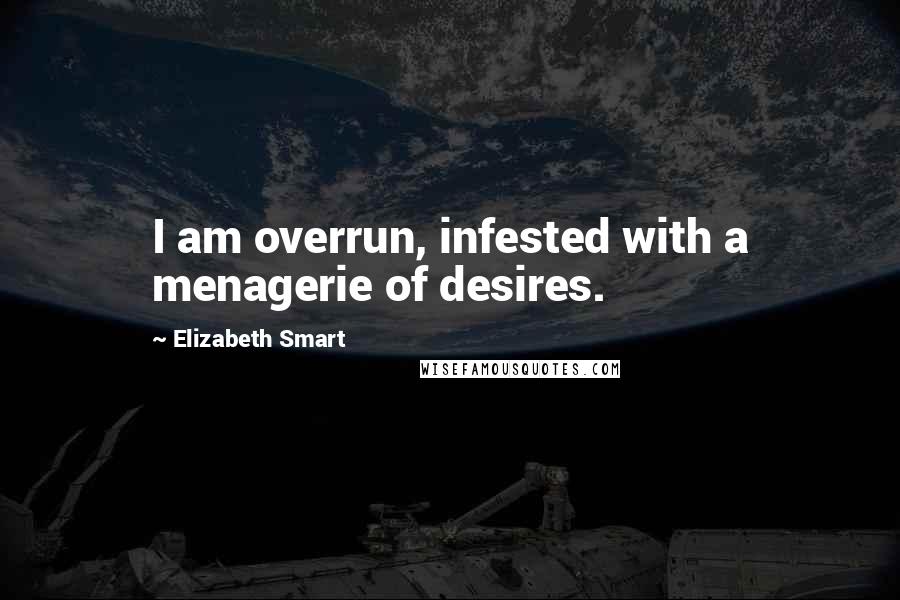 I am overrun, infested with a menagerie of desires.

~ Elizabeth Smart

WISEFAMOUSQUOTES.COM